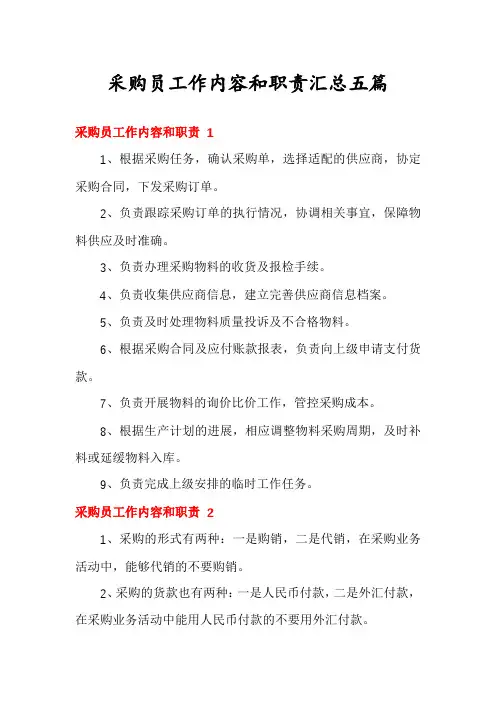 采购员工作内容和职责汇总五篇

采购员工作内容和职责 1

1、根据采购任务，确认采购单，选择适配的供应商，协定采购合同，下发采购订单。

2、负责跟踪采购订单的执行情况，协调相关事宜，保障物料供应及时准确。

3、负责办理采购物料的收货及报检手续。

4、负责收集供应商信息，建立完善供应商信息档案。

5、负责及时处理物料质量投诉及不合格物料。

6、根据采购合同及应付账款报表，负责向上级申请支付货款。

7、负责开展物料的询价比价工作，管控采购成本。

8、根据生产计划的进展，相应调整物料采购周期，及时补料或延缓物料入库。

9、负责完成上级安排的临时工作任务。

采购员工作内容和职责 2

1、采购的形式有两种：一是购销，二是代销，在采购业务活动中，能够代销的不要购销。

2、采购的货款也有两种：一是人民币付款，二是外汇付款，在采购业务活动中能用人民币付款的不要用外汇付款。